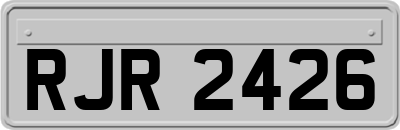 RJR 2426